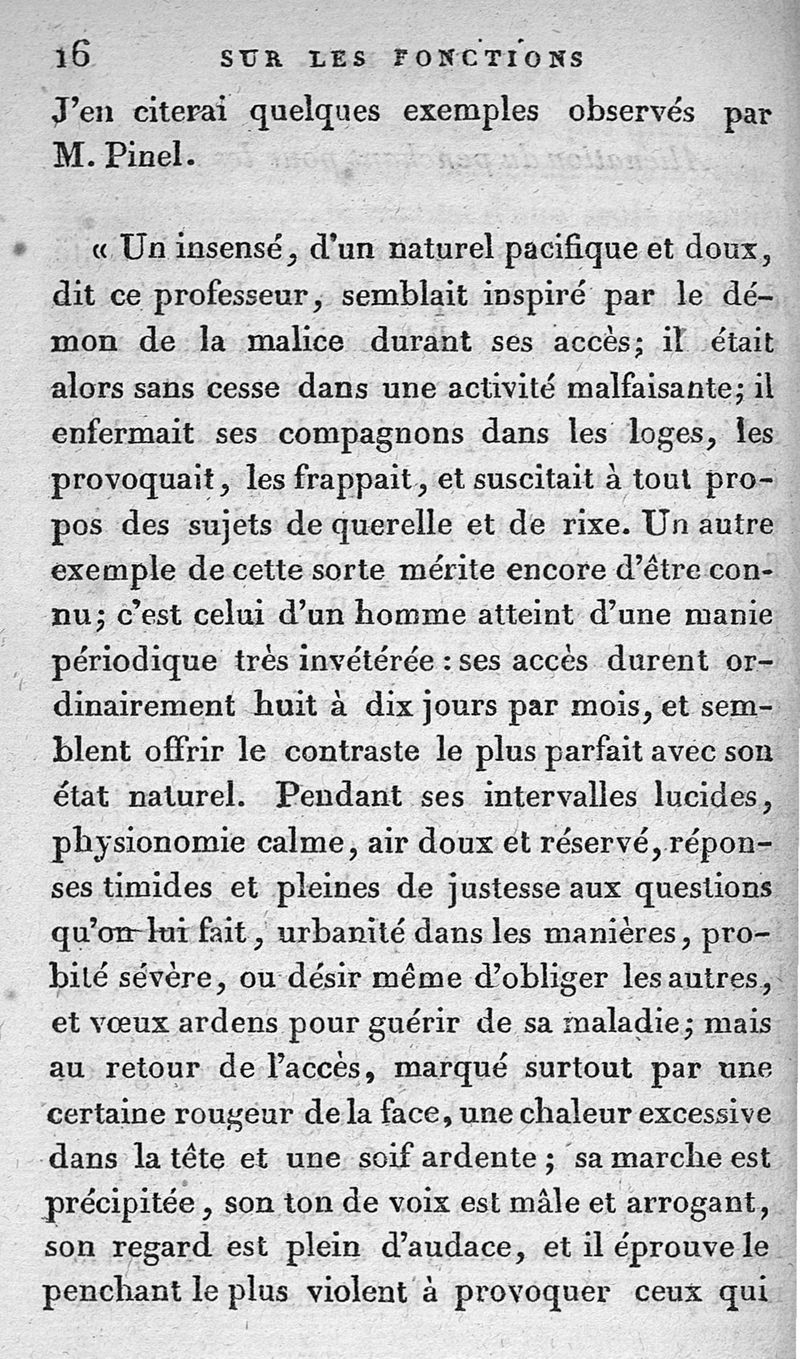 16 SUR LES FONCTIONS

J'en citerai quelques exemples observés par M. Pinel.

« Un insensé, d'un naturel pacifique et doux, dit ce professeur, semblait inspiré par le démon de la malice durant ses accès; il était alors sans cesse dans une activité malfaisante; il enfermait ses compagnons dans les loges, les provoquait, les frappait, et suscitait à tout propos des sujets de querelle et de rixe. Un autre exemple de cette sorte mérite encore d'être connu; c'est celui d'un homme atteint d'une manie périodique très invétérée : ses accès durent ordinairement huit à dix jours par mois, et semblent offrir le contraste le plus parfait avec son état naturel. Pendant ses intervalles lucides, physionomie calme, air doux et réservé, réponses timides et pleines de justesse aux questions qu'on lui fait, urbanité dans les manières, probité sévère, ou désir même d'obliger les autres, et vœux ardens pour guérir de sa maladie; mais au retour de l'accès, marqué surtout par une certaine rougeur de la face, une chaleur excessive dans la tête et une soif ardente ; sa marche est précipitée, son ton de voix est mâle et arrogant, son regard est plein d'audace, et il éprouve le penchant le plus violent à provoquer ceux qui